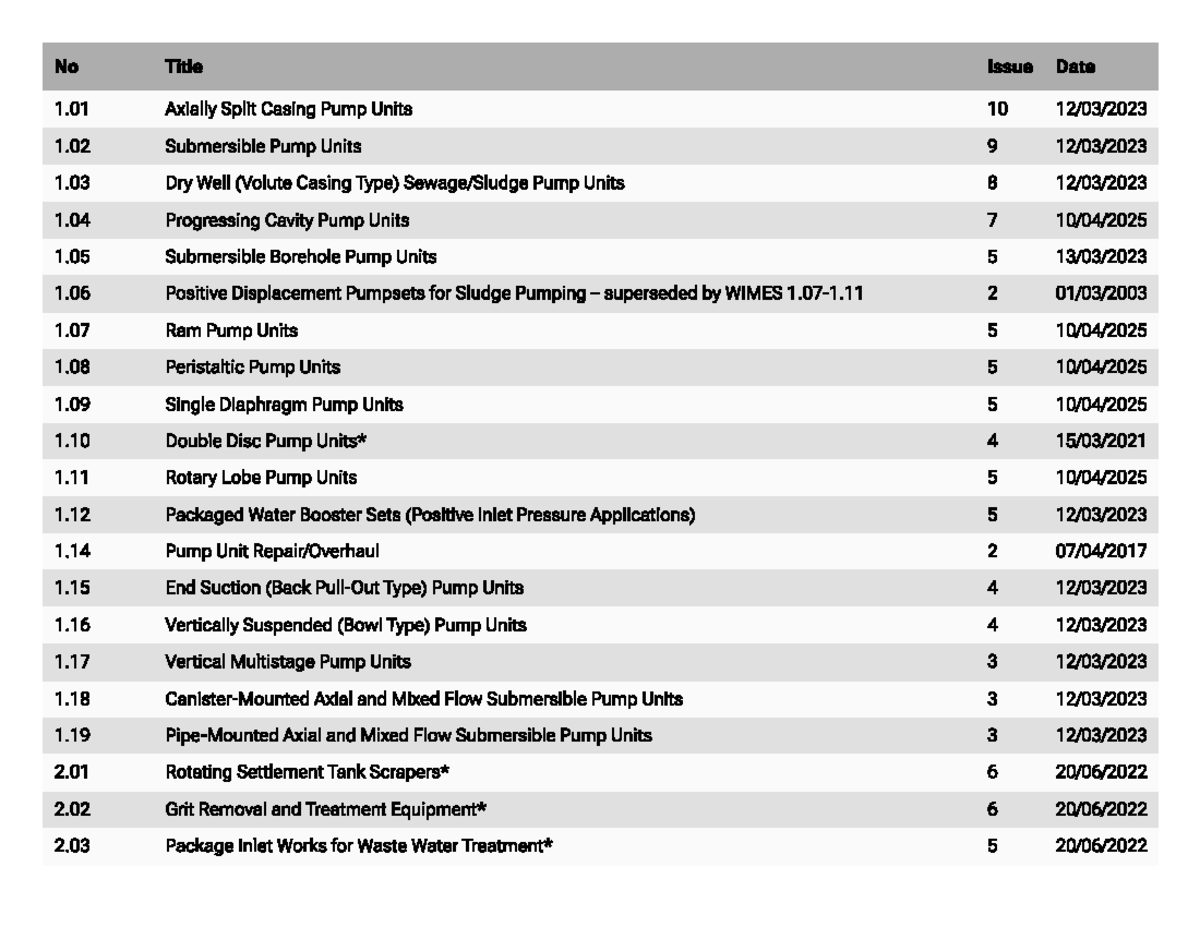 | No | Title | Issue | Date |
|---|---|---|---|
| 1.01 | Axially Split Casing Pump Units | 10 | 12/03/2023 |
| 1.02 | Submersible Pump Units | 9 | 12/03/2023 |
| 1.03 | Dry Well (Volute Casing Type) Sewage/Sludge Pump Units | 8 | 12/03/2023 |
| 1.04 | Progressing Cavity Pump Units | 7 | 10/04/2025 |
| 1.05 | Submersible Borehole Pump Units | 5 | 13/03/2023 |
| 1.06 | Positive Displacement Pumpsets for Sludge Pumping – superseded by WIMES 1.07-1.11 | 2 | 01/03/2003 |
| 1.07 | Ram Pump Units | 5 | 10/04/2025 |
| 1.08 | Peristaltic Pump Units | 5 | 10/04/2025 |
| 1.09 | Single Diaphragm Pump Units | 5 | 10/04/2025 |
| 1.10 | Double Disc Pump Units* | 4 | 15/03/2021 |
| 1.11 | Rotary Lobe Pump Units | 5 | 10/04/2025 |
| 1.12 | Packaged Water Booster Sets (Positive Inlet Pressure Applications) | 5 | 12/03/2023 |
| 1.14 | Pump Unit Repair/Overhaul | 2 | 07/04/2017 |
| 1.15 | End Suction (Back Pull-Out Type) Pump Units | 4 | 12/03/2023 |
| 1.16 | Vertically Suspended (Bowl Type) Pump Units | 4 | 12/03/2023 |
| 1.17 | Vertical Multistage Pump Units | 3 | 12/03/2023 |
| 1.18 | Canister-Mounted Axial and Mixed Flow Submersible Pump Units | 3 | 12/03/2023 |
| 1.19 | Pipe-Mounted Axial and Mixed Flow Submersible Pump Units | 3 | 12/03/2023 |
| 2.01 | Rotating Settlement Tank Scrapers* | 6 | 20/06/2022 |
| 2.02 | Grit Removal and Treatment Equipment* | 6 | 20/06/2022 |
| 2.03 | Package Inlet Works for Waste Water Treatment* | 5 | 20/06/2022 |